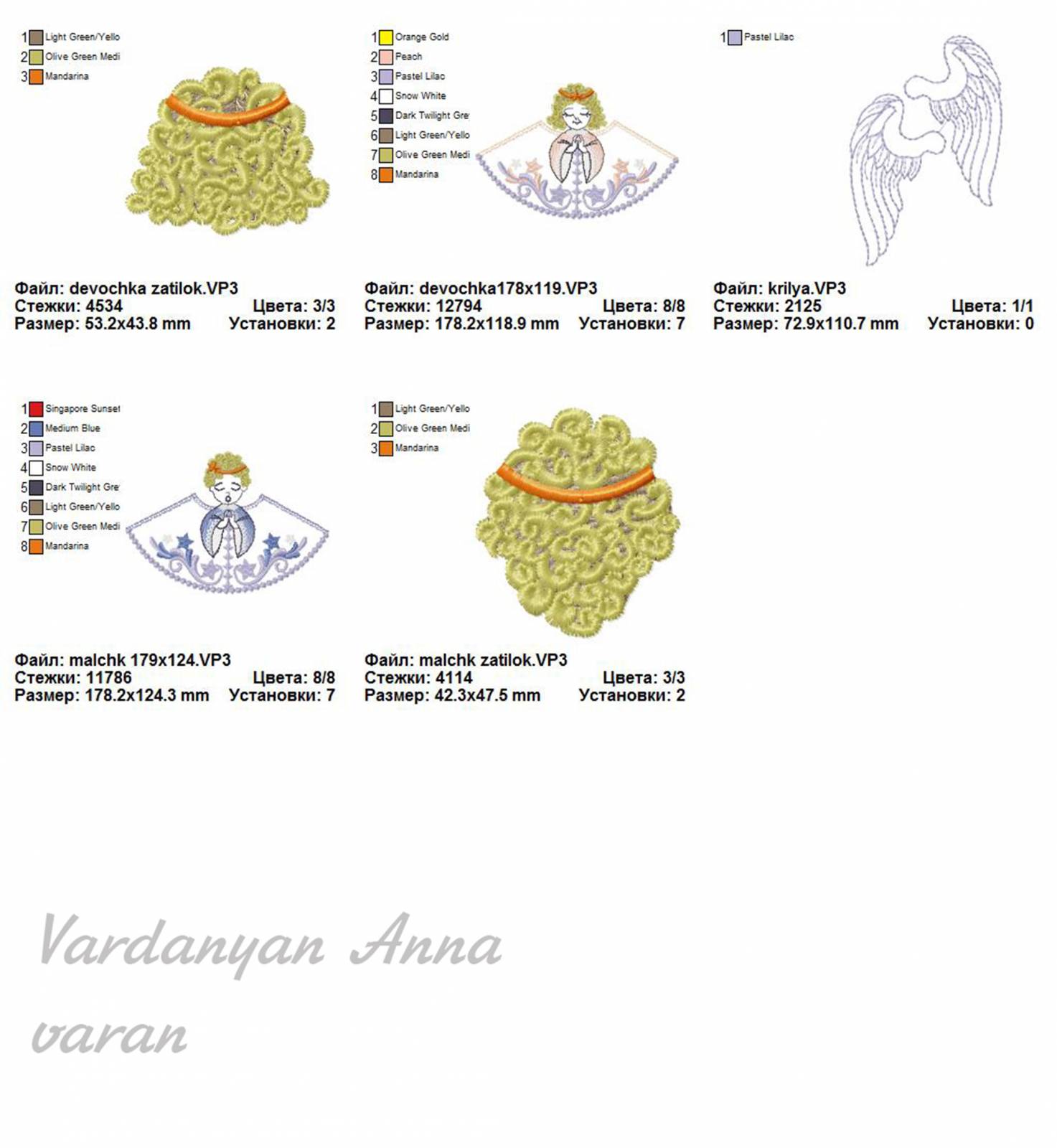 1 Light Green/Yello
2 Olive Green Medi
3 Mandarina

Файл: devochka zatilok.VP3
Стежки: 4534 Цвета: 3/3
Размер: 53.2x43.8 mm Установки: 2

1 Orange Gold
2 Peach
3 Pastel Lilac
4 Snow White
5 Dark Twilight Gre
6 Light Green/Yello
7 Olive Green Medi
8 Mandarina

Файл: devochka178x119.VP3
Стежки: 12794 Цвета: 8/8
Размер: 178.2x118.9 mm Установки: 7

1 Pastel Lilac

Файл: krilya.VP3
Стежки: 2125 Цвета: 1/1
Размер: 72.9x110.7 mm Установки: 0

1 Singapore Sunset
2 Medium Blue
3 Pastel Lilac
4 Snow White
5 Dark Twilight Gre
6 Light Green/Yello
7 Olive Green Medi
8 Mandarina

Файл: malchk 179x124.VP3
Стежки: 11786 Цвета: 8/8
Размер: 178.2x124.3 mm Установки: 7

1 Light Green/Yello
2 Olive Green Medi
3 Mandarina

Файл: malchk zatilok.VP3
Стежки: 4114 Цвета: 3/3
Размер: 42.3x47.5 mm Установки: 2

Vardanyan Anna
varan